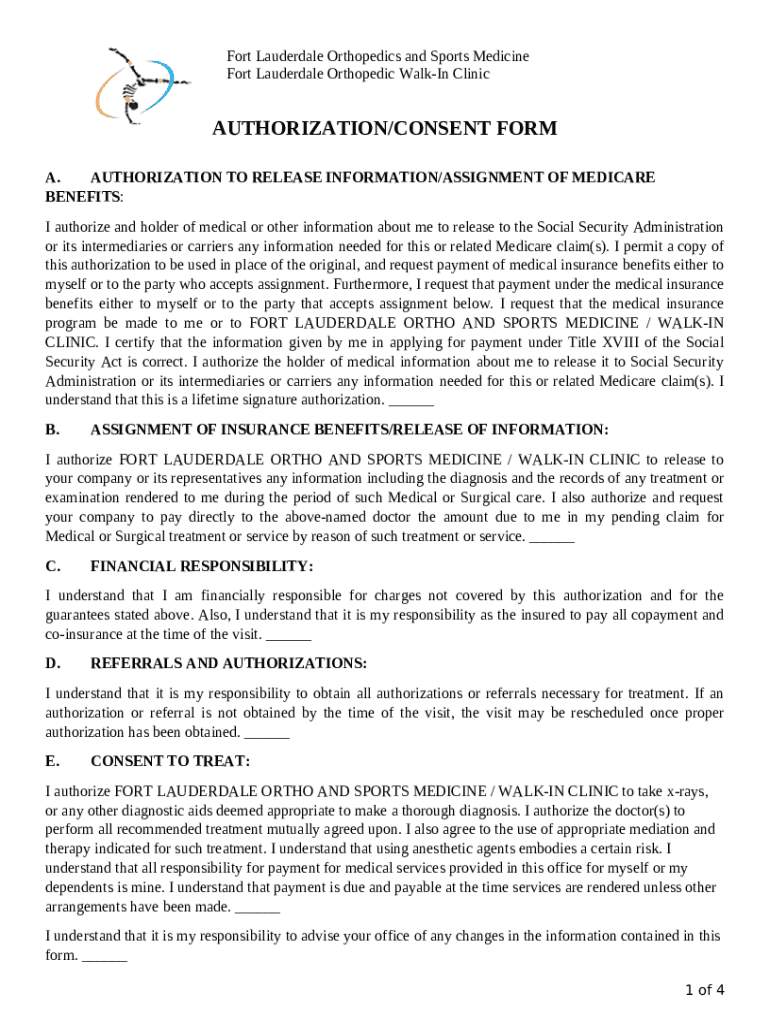 Fort Lauderdale Orthopedics and Sports Medicine
Fort Lauderdale Orthopedic Walk-In Clinic

AUTHORIZATION/CONSENT FORM

A. AUTHORIZATION TO RELEASE INFORMATION/ASSIGNMENT OF MEDICARE BENEFITS:

I authorize and holder of medical or other information about me to release to the Social Security Administration or its intermediaries or carriers any information needed for this or related Medicare claim(s). I permit a copy of this authorization to be used in place of the original, and request payment of medical insurance benefits either to myself or to the party who accepts assignment. Furthermore, I request that payment under the medical insurance benefits either to myself or to the party that accepts assignment below. I request that the medical insurance program be made to me or to FORT LAUDERDALE ORTHO AND SPORTS MEDICINE / WALK-IN CLINIC. I certify that the information given by me in applying for payment under Title XVIII of the Social Security Act is correct. I authorize the holder of medical information about me to release it to Social Security Administration or its intermediaries or carriers any information needed for this or related Medicare claim(s). I understand that this is a lifetime signature authorization. ______

B. ASSIGNMENT OF INSURANCE BENEFITS/RELEASE OF INFORMATION:

I authorize FORT LAUDERDALE ORTHO AND SPORTS MEDICINE / WALK-IN CLINIC to release to your company or its representatives any information including the diagnosis and the records of any treatment or examination rendered to me during the period of such Medical or Surgical care. I also authorize and request your company to pay directly to the above-named doctor the amount due to me in my pending claim for Medical or Surgical treatment or service by reason of such treatment or service. ______

C. FINANCIAL RESPONSIBILITY:

I understand that I am financially responsible for charges not covered by this authorization and for the guarantees stated above. Also, I understand that it is my responsibility as the insured to pay all copayment and co-insurance at the time of the visit. ______

D. REFERRALS AND AUTHORIZATIONS:

I understand that it is my responsibility to obtain all authorizations or referrals necessary for treatment. If an authorization or referral is not obtained by the time of the visit, the visit may be rescheduled once proper authorization has been obtained. ______

E. CONSENT TO TREAT:

I authorize FORT LAUDERDALE ORTHO AND SPORTS MEDICINE / WALK-IN CLINIC to take x-rays, or any other diagnostic aids deemed appropriate to make a thorough diagnosis. I authorize the doctor(s) to perform all recommended treatment mutually agreed upon. I also agree to the use of appropriate mediation and therapy indicated for such treatment. I understand that using anesthetic agents embodies a certain risk. I understand that all responsibility for payment for medical services provided in this office for myself or my dependents is mine. I understand that payment is due and payable at the time services are rendered unless other arrangements have been made. ______

I understand that it is my responsibility to advise your office of any changes in the information contained in this form. ______

1 of 4